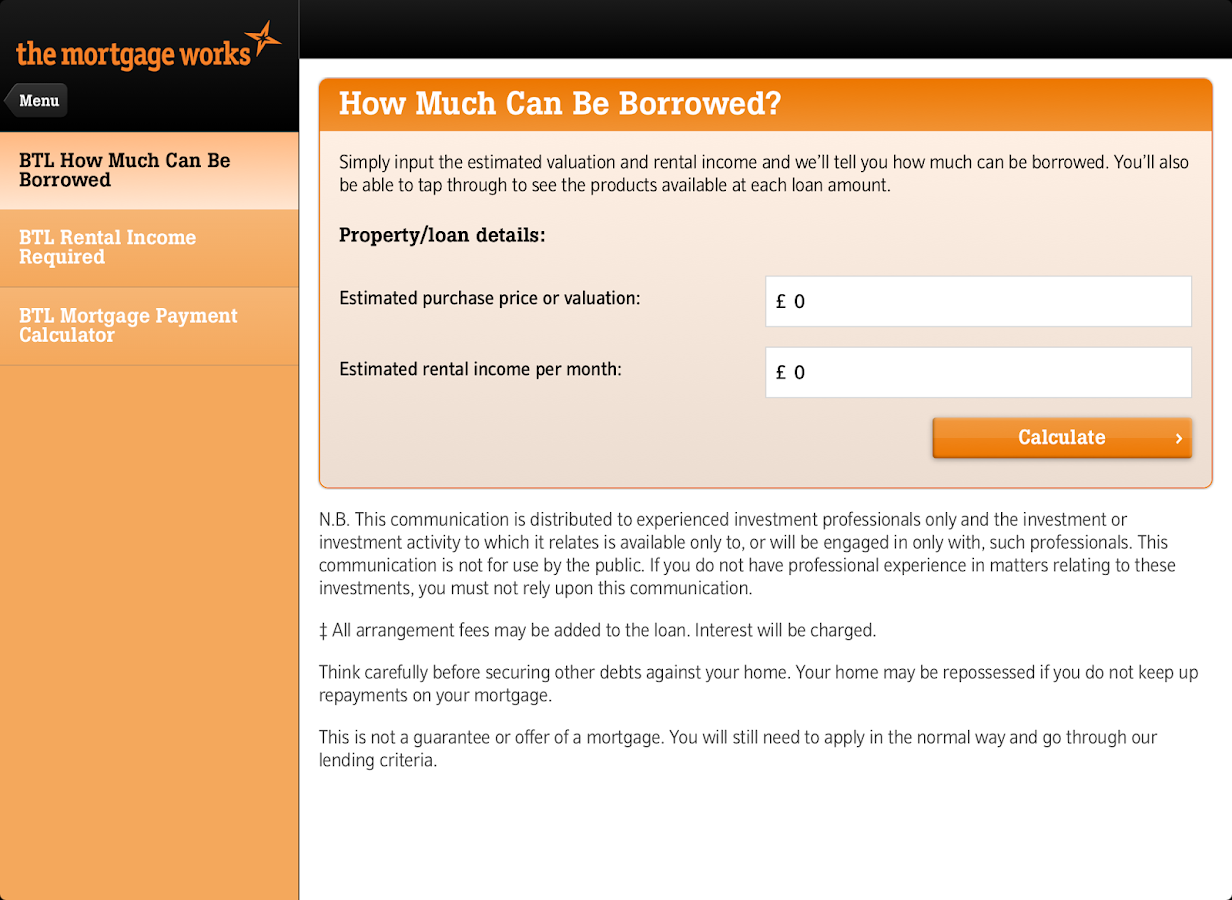 the mortgage works

Menu

BTL How Much Can Be Borrowed

BTL Rental Income Required

BTL Mortgage Payment Calculator

How Much Can Be Borrowed?

Simply input the estimated valuation and rental income and we'll tell you how much can be borrowed. You'll also be able to tap through to see the products available at each loan amount.

Property/loan details:

Estimated purchase price or valuation:

£ 0

Estimated rental income per month:

£ 0

Calculate ›

N.B. This communication is distributed to experienced investment professionals only and the investment or investment activity to which it relates is available only to, or will be engaged in only with, such professionals. This communication is not for use by the public. If you do not have professional experience in matters relating to these investments, you must not rely upon this communication.

‡ All arrangement fees may be added to the loan. Interest will be charged.

Think carefully before securing other debts against your home. Your home may be repossessed if you do not keep up repayments on your mortgage.

This is not a guarantee or offer of a mortgage. You will still need to apply in the normal way and go through our lending criteria.